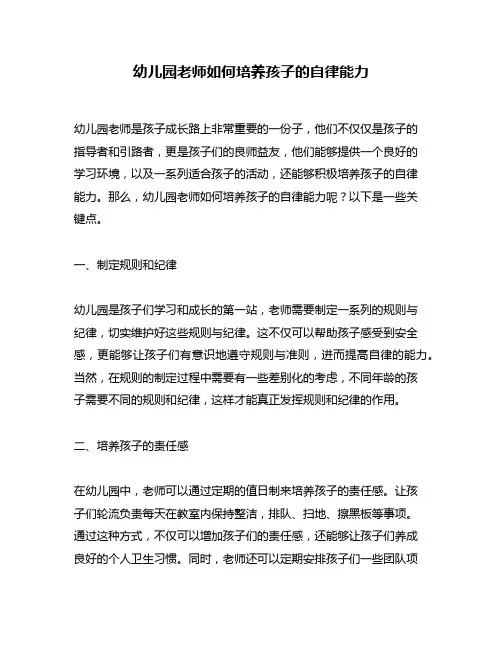 幼儿园老师如何培养孩子的自律能力

幼儿园老师是孩子成长路上非常重要的一份子，他们不仅仅是孩子的指导者和引路者，更是孩子们的良师益友，他们能够提供一个良好的学习环境，以及一系列适合孩子的活动，还能够积极培养孩子的自律能力。那么，幼儿园老师如何培养孩子的自律能力呢？以下是一些关键点。

一、制定规则和纪律

幼儿园是孩子们学习和成长的第一站，老师需要制定一系列的规则与纪律，切实维护好这些规则与纪律。这不仅可以帮助孩子感受到安全感，更能够让孩子们有意识地遵守规则与准则，进而提高自律的能力。当然，在规则的制定过程中需要有一些差别化的考虑，不同年龄的孩子需要不同的规则和纪律，这样才能真正发挥规则和纪律的作用。

二、培养孩子的责任感

在幼儿园中，老师可以通过定期的值日制来培养孩子的责任感。让孩子们轮流负责每天在教室内保持整洁，排队、扫地、擦黑板等事项。通过这种方式，不仅可以增加孩子们的责任感，还能够让孩子们养成良好的个人卫生习惯。同时，老师还可以定期安排孩子们一些团队项